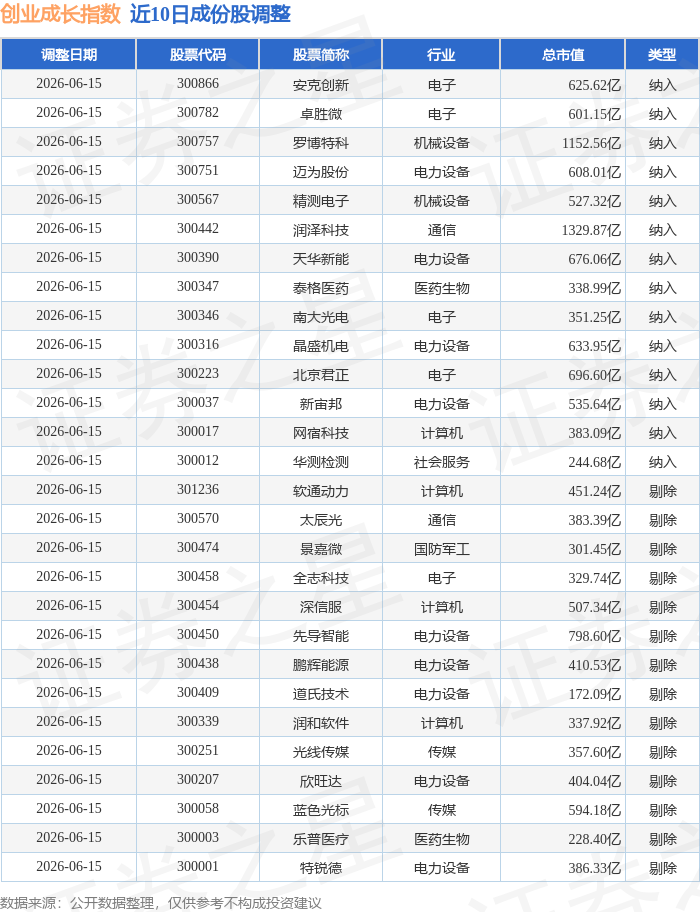 创业成长指数 近10日成份股调整

| 调整日期 | 股票代码 | 股票简称 | 行业 | 总市值 | 类型 |
|---|---|---|---|---|---|
| 2026-06-15 | 300866 | 安克创新 | 电子 | 625.62亿 | 纳入 |
| 2026-06-15 | 300782 | 卓胜微 | 电子 | 601.15亿 | 纳入 |
| 2026-06-15 | 300757 | 罗博特科 | 机械设备 | 1152.56亿 | 纳入 |
| 2026-06-15 | 300751 | 迈为股份 | 电力设备 | 608.01亿 | 纳入 |
| 2026-06-15 | 300567 | 精测电子 | 机械设备 | 527.32亿 | 纳入 |
| 2026-06-15 | 300442 | 润泽科技 | 通信 | 1329.87亿 | 纳入 |
| 2026-06-15 | 300390 | 天华新能 | 电力设备 | 676.06亿 | 纳入 |
| 2026-06-15 | 300347 | 泰格医药 | 医药生物 | 338.99亿 | 纳入 |
| 2026-06-15 | 300346 | 南大光电 | 电子 | 351.25亿 | 纳入 |
| 2026-06-15 | 300316 | 晶盛机电 | 电力设备 | 633.95亿 | 纳入 |
| 2026-06-15 | 300223 | 北京君正 | 电子 | 696.60亿 | 纳入 |
| 2026-06-15 | 300037 | 新宙邦 | 电力设备 | 535.64亿 | 纳入 |
| 2026-06-15 | 300017 | 网宿科技 | 计算机 | 383.09亿 | 纳入 |
| 2026-06-15 | 300012 | 华测检测 | 社会服务 | 244.68亿 | 纳入 |
| 2026-06-15 | 301236 | 软通动力 | 计算机 | 451.24亿 | 剔除 |
| 2026-06-15 | 300570 | 太辰光 | 通信 | 383.39亿 | 剔除 |
| 2026-06-15 | 300474 | 景嘉微 | 国防军工 | 301.45亿 | 剔除 |
| 2026-06-15 | 300458 | 全志科技 | 电子 | 329.74亿 | 剔除 |
| 2026-06-15 | 300454 | 深信服 | 计算机 | 507.34亿 | 剔除 |
| 2026-06-15 | 300450 | 先导智能 | 电力设备 | 798.60亿 | 剔除 |
| 2026-06-15 | 300438 | 鹏辉能源 | 电力设备 | 410.53亿 | 剔除 |
| 2026-06-15 | 300409 | 道氏技术 | 电力设备 | 172.09亿 | 剔除 |
| 2026-06-15 | 300339 | 润和软件 | 计算机 | 337.92亿 | 剔除 |
| 2026-06-15 | 300251 | 光线传媒 | 传媒 | 357.60亿 | 剔除 |
| 2026-06-15 | 300207 | 欣旺达 | 电力设备 | 404.04亿 | 剔除 |
| 2026-06-15 | 300058 | 蓝色光标 | 传媒 | 594.18亿 | 剔除 |
| 2026-06-15 | 300003 | 乐普医疗 | 医药生物 | 228.40亿 | 剔除 |
| 2026-06-15 | 300001 | 特锐德 | 电力设备 | 386.33亿 | 剔除 |

数据来源：公开数据整理，仅供参考不构成投资建议